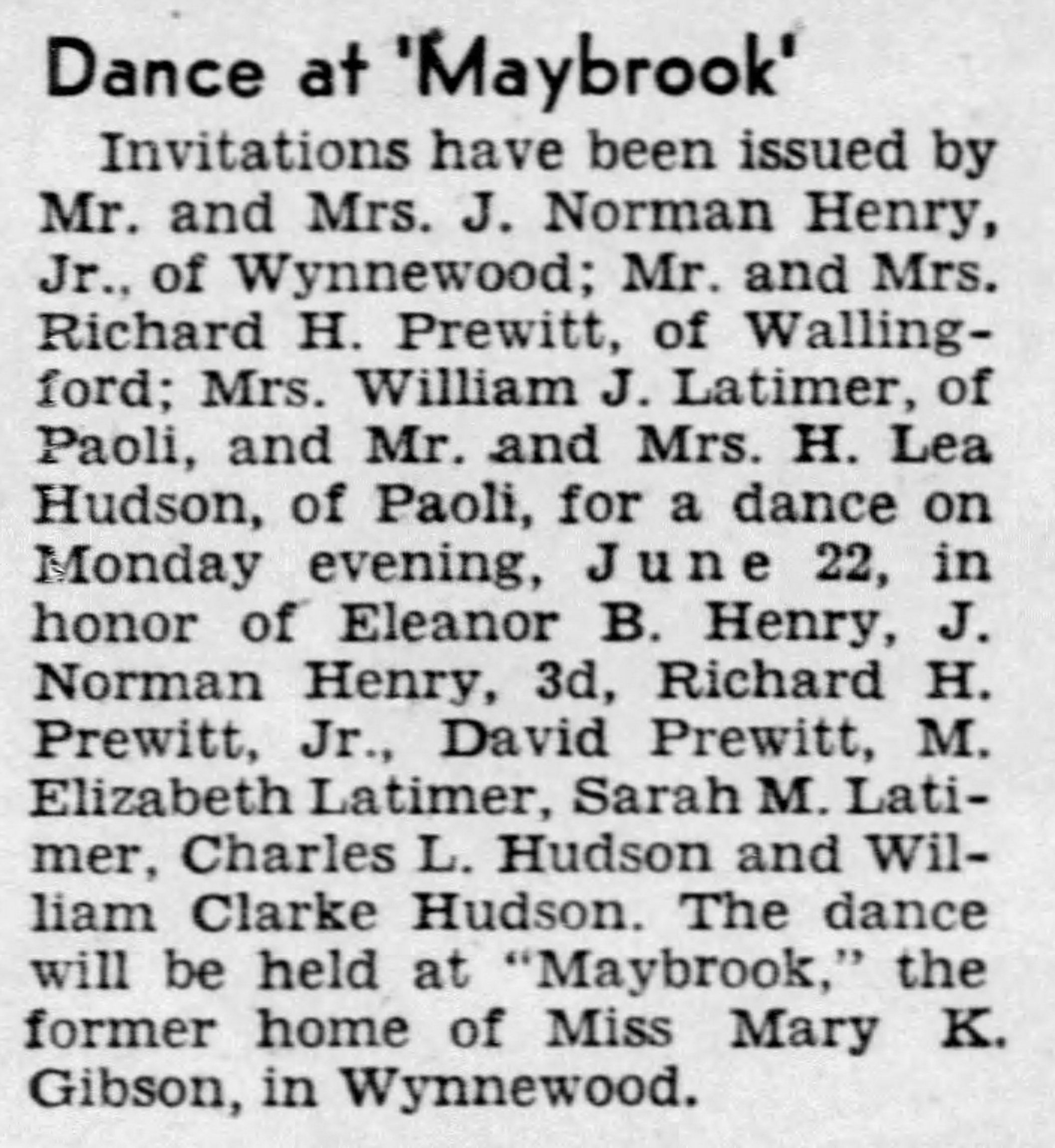 Dance at 'Maybrook'

Invitations have been issued by Mr. and Mrs. J. Norman Henry, Jr., of Wynnewood; Mr. and Mrs. Richard H. Prewitt, of Wallingford; Mrs. William J. Latimer, of Paoli, and Mr. and Mrs. H. Lea Hudson, of Paoli, for a dance on Monday evening, June 22, in honor of Eleanor B. Henry, J. Norman Henry, 3d, Richard H. Prewitt, Jr., David Prewitt, M. Elizabeth Latimer, Sarah M. Latimer, Charles L. Hudson and William Clarke Hudson. The dance will be held at "Maybrook," the former home of Miss Mary K. Gibson, in Wynnewood.